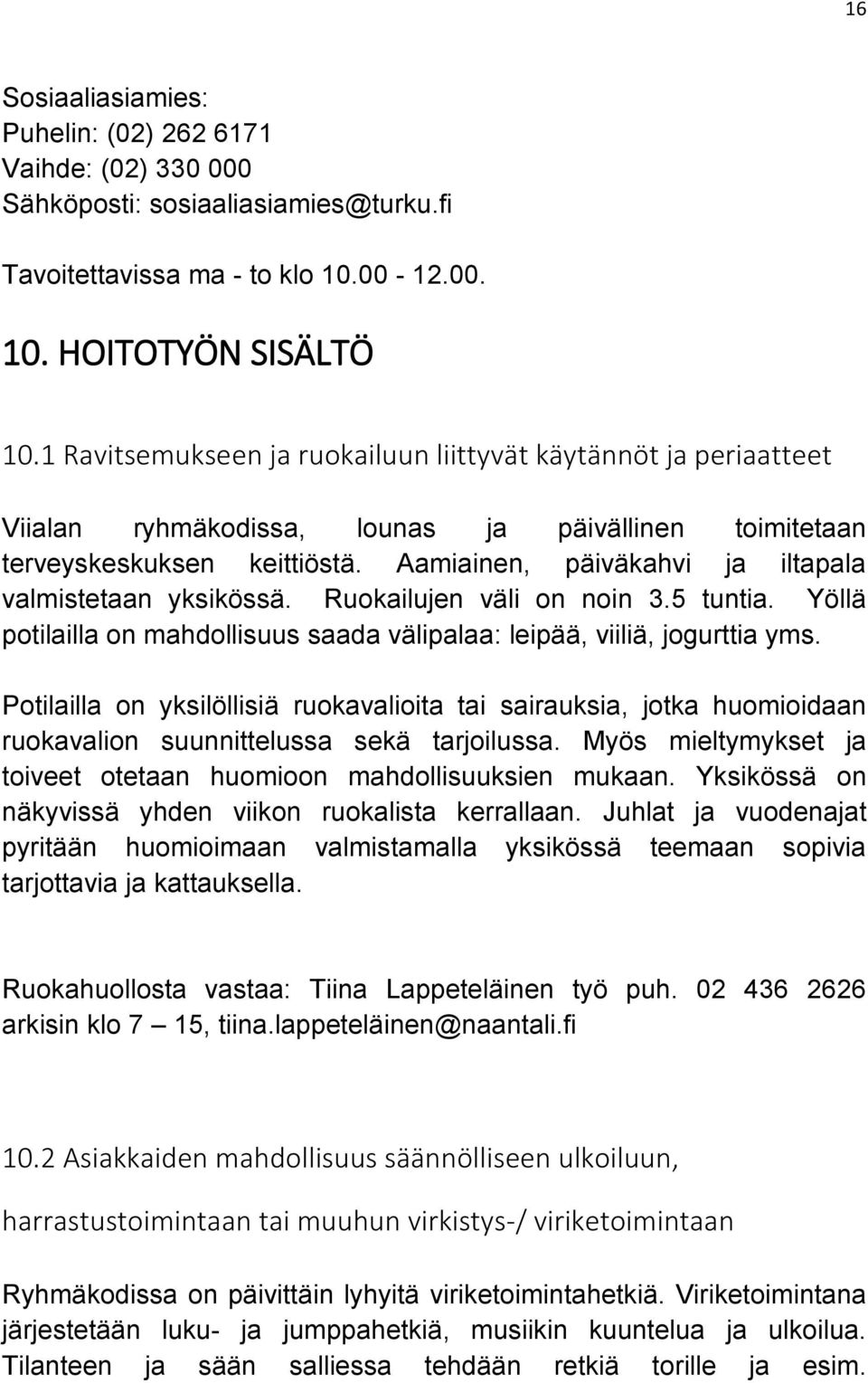 16

Sosiaaliasiamies:
Puhelin: (02) 262 6171
Vaihde: (02) 330 000
Sähköposti: sosiaaliasiamies@turku.fi

Tavoitettavissa ma - to klo 10.00 - 12.00.

10. HOITOTYÖN SISÄLTÖ

10.1 Ravitsemukseen ja ruokailuun liittyvät käytännöt ja periaatteet

Viialan ryhmäkodissa, lounas ja päivällinen toimitetaan terveyskeskuksen keittiöstä. Aamiainen, päiväkahvi ja iltapala valmistetaan yksikössä. Ruokailujen väli on noin 3.5 tuntia. Yöllä potilailla on mahdollisuus saada välipalaa: leipää, viiliä, jogurttia yms.

Potilailla on yksilöllisiä ruokavalioita tai sairauksia, jotka huomioidaan ruokavalion suunnittelussa sekä tarjoilussa. Myös mieltymykset ja toiveet otetaan huomioon mahdollisuuksien mukaan. Yksikössä on näkyvissä yhden viikon ruokalista kerrallaan. Juhlat ja vuodenajat pyritään huomioimaan valmistamalla yksikössä teemaan sopivia tarjottavia ja kattauksella.

Ruokahuollosta vastaa: Tiina Lappeteläinen työ puh. 02 436 2626 arkisin klo 7 – 15, tiina.lappeteläinen@naantali.fi

10.2 Asiakkaiden mahdollisuus säännölliseen ulkoiluun, harrastustoimintaan tai muuhun virkistys-/ viriketoimintaan

Ryhmäkodissa on päivittäin lyhyitä viriketoimintahetkiä. Viriketoimintana järjestetään luku- ja jumppahetkiä, musiikin kuuntelua ja ulkoilua. Tilanteen ja sään salliessa tehdään retkiä torille ja esim.